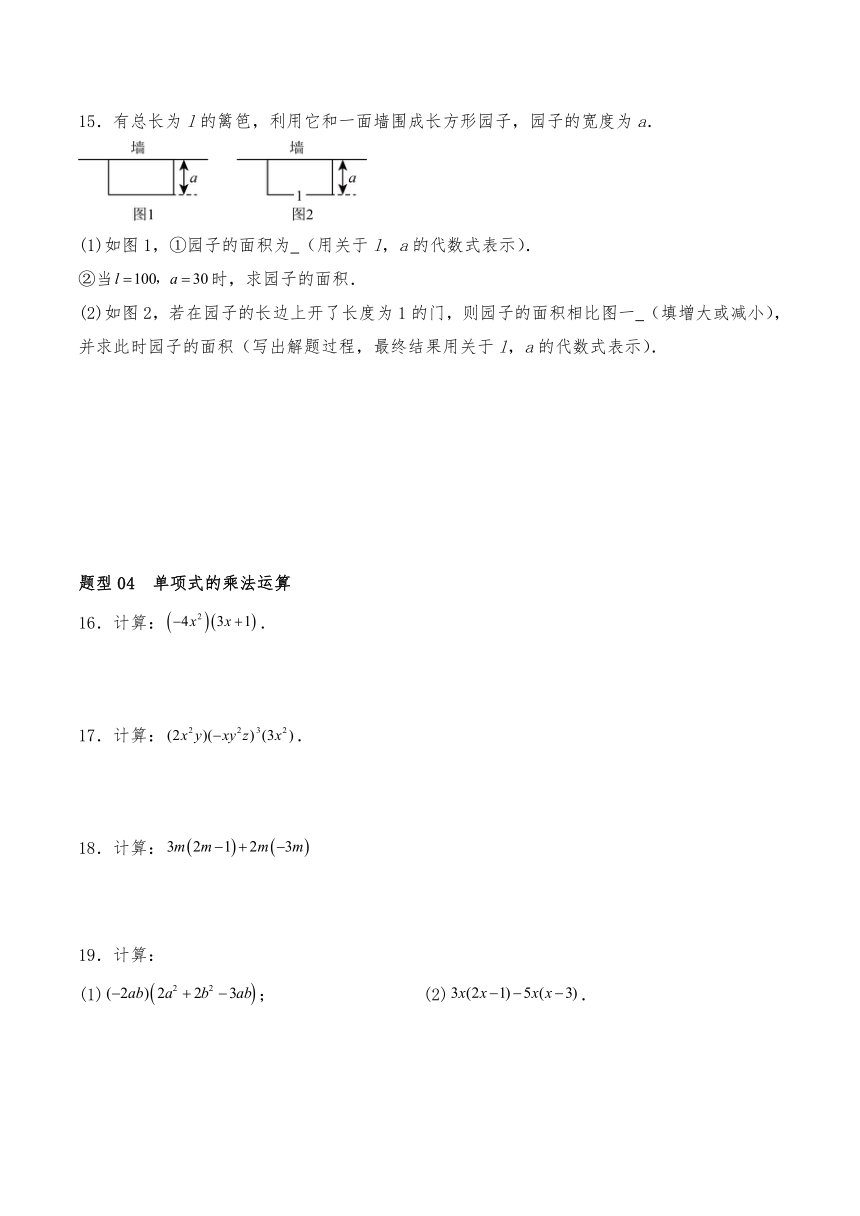 15．有总长为 $l$ 的篱笆，利用它和一面墙围成长方形园子，园子的宽度为 $a$.

墙

$a$

图1

墙

1

$a$

图2

(1)如图 1，①园子的面积为_（用关于 $l$，$a$ 的代数式表示）.

②当 $l=100$，$a=30$ 时，求园子的面积.

(2)如图 2，若在园子的长边上开了长度为 1 的门，则园子的面积相比图一_（填增大或减小），并求此时园子的面积（写出解题过程，最终结果用关于 $l$，$a$ 的代数式表示）.

题型 04　单项式的乘法运算

16．计算：$\left(-4x^2\right)\left(3x+1\right)$.

17．计算：$(2x^2y)(-xy^2z)^3(3x^2)$.

18．计算：$3m\left(2m-1\right)+2m\left(-3m\right)$

19．计算：

(1) $(-2ab)\left(2a^2+2b^2-3ab\right)$；

(2) $3x(2x-1)-5x(x-3)$.